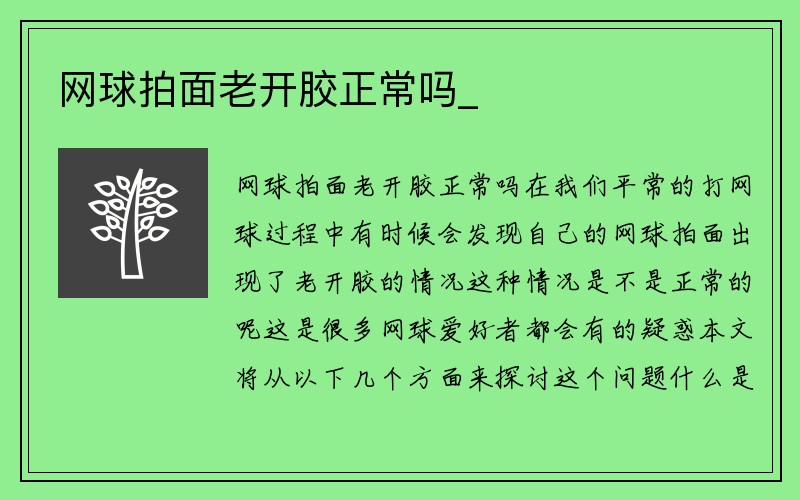 网球拍面老开胶正常吗_

网球拍面老开胶正常吗在我们平常的打网球过程中有时候会发现自己的网球拍面出现了老开胶的情况这种情况是不是正常的呢这是很多网球爱好者都会有的疑惑本文将从以下几个方面来探讨这个问题什么是